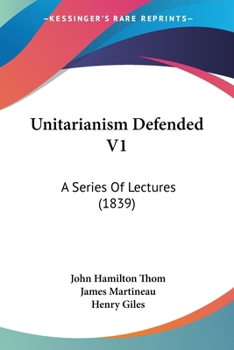 —KESSINGER'S RARE REPRINTS—

Unitarianism Defended V1

A Series Of Lectures (1839)

John Hamilton Thom
James Martineau
Henry Giles